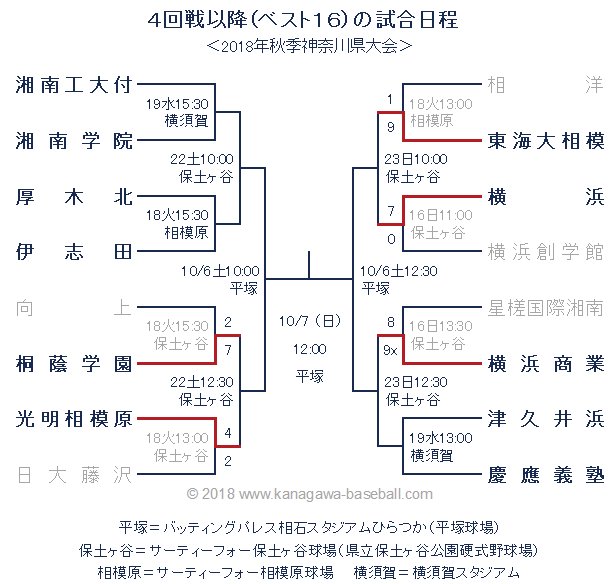 4回戦以降(ベスト16)の試合日程
<2018年秋季神奈川県大会>

湘南工大付
19水15:30
横須賀
湘南学院
22土10:00
保土ヶ谷
厚木北
18火15:30
相模原
伊志田
10/6土10:00
平塚
向上
18火15:30
保土ヶ谷
2
7
桐蔭学園
22土12:30
保土ヶ谷
光明相模原
18火13:00
保土ヶ谷
4
2
日大藤沢

10/7(日)
12:00
平塚

相洋
1
18火13:00
相模原
9
東海大相模
23日10:00
保土ヶ谷
横浜
7
16日11:00
保土ヶ谷
0
横浜創学館
10/6土12:30
平塚
星槎国際湘南
8
16日13:30
保土ヶ谷
9x
横浜商業
23日12:30
保土ヶ谷
津久井浜
19水13:00
横須賀
慶應義塾

© 2018 www.kanagawa-baseball.com

平塚=バッティングパレス相石スタジアムひらつか(平塚球場)
保土ヶ谷=サーティーフォー保土ヶ谷球場(県立保土ヶ谷公園硬式野球場)
相模原=サーティーフォー相模原球場　横須賀=横須賀スタジアム